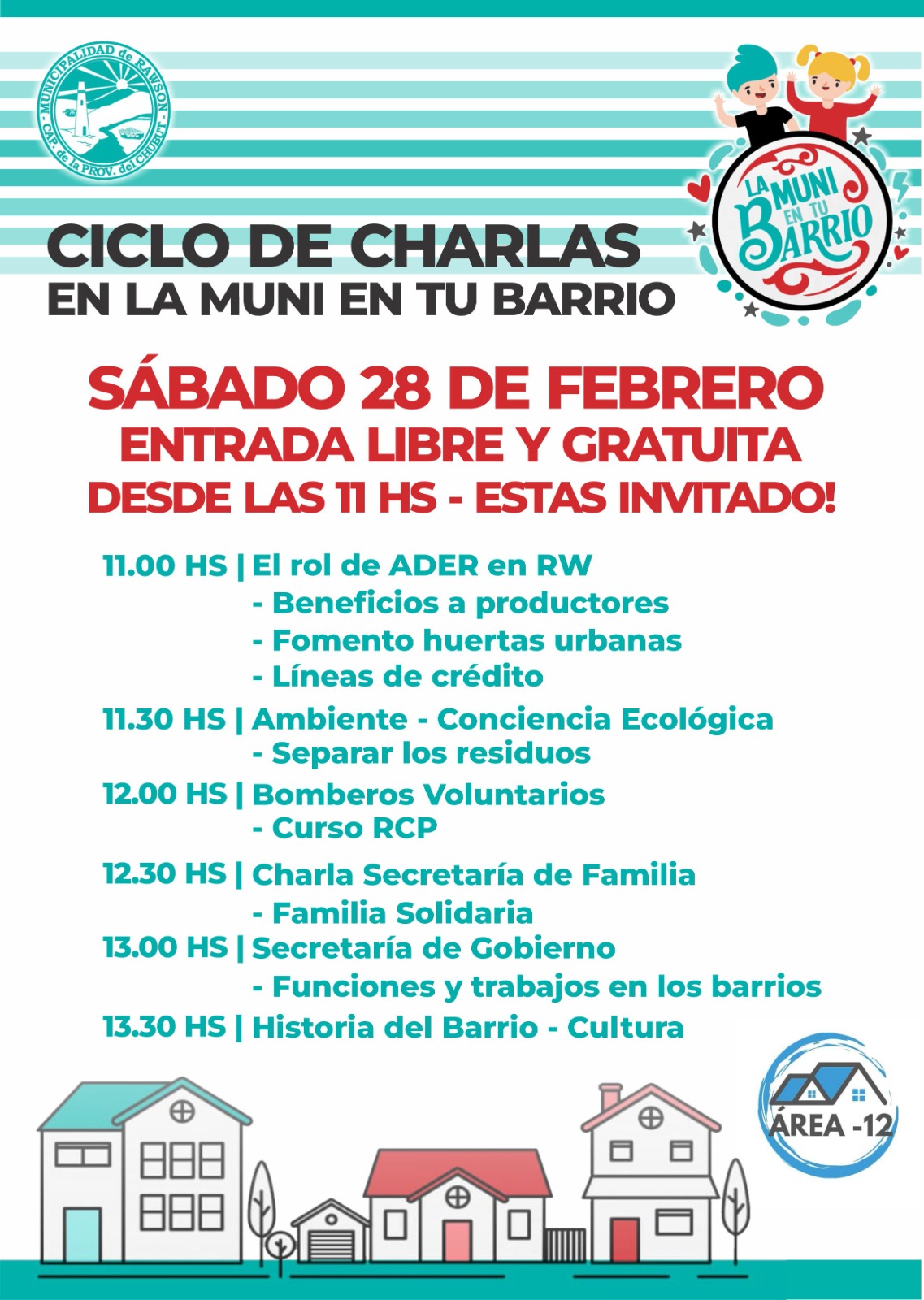 MUNICIPALIDAD de RAWSON
CAP. de la PROV. del CHUBUT

LA MUNI EN TU BARRIO

CICLO DE CHARLAS
EN LA MUNI EN TU BARRIO

SÁBADO 28 DE FEBRERO
ENTRADA LIBRE Y GRATUITA
DESDE LAS 11 HS - ESTAS INVITADO!

11.00 HS | El rol de ADER en RW
- Beneficios a productores
- Fomento huertas urbanas
- Líneas de crédito
11.30 HS | Ambiente - Conciencia Ecológica
- Separar los residuos
12.00 HS | Bomberos Voluntarios
- Curso RCP
12.30 HS | Charla Secretaría de Familia
- Familia Solidaria
13.00 HS | Secretaría de Gobierno
- Funciones y trabajos en los barrios
13.30 HS | Historia del Barrio - Cultura

ÁREA -12